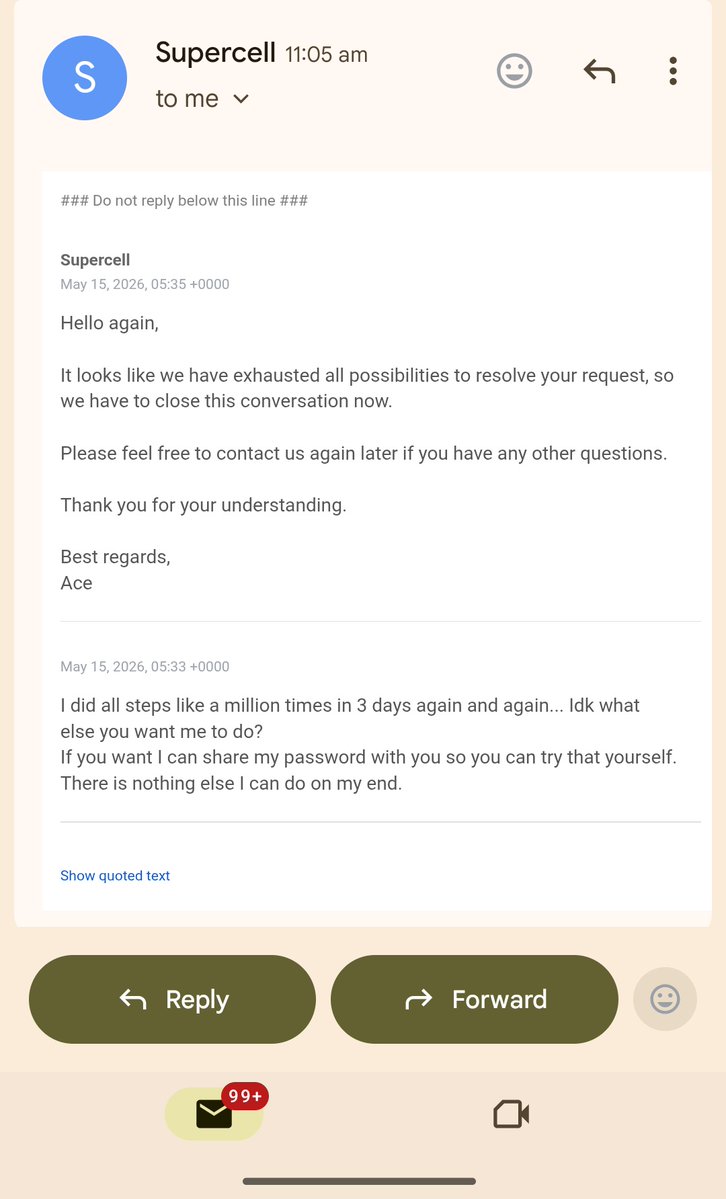 S

Supercell 11:05 am
to me

### Do not reply below this line ###

Supercell
May 15, 2026, 05:35 +0000

Hello again,

It looks like we have exhausted all possibilities to resolve your request, so we have to close this conversation now.

Please feel free to contact us again later if you have any other questions.

Thank you for your understanding.

Best regards,
Ace

May 15, 2026, 05:33 +0000

I did all steps like a million times in 3 days again and again... Idk what else you want me to do?
If you want I can share my password with you so you can try that yourself.
There is nothing else I can do on my end.

Show quoted text

Reply

Forward

99+